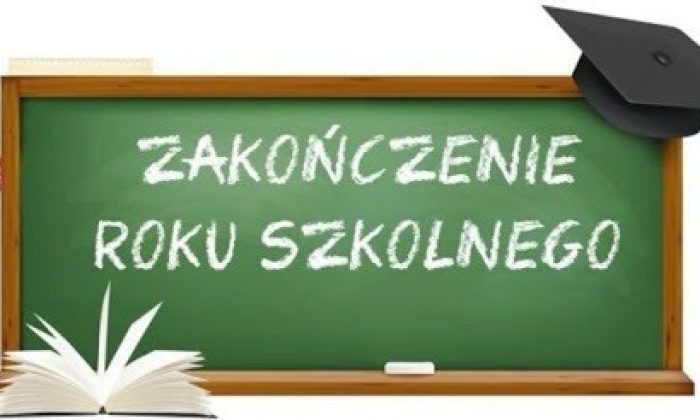 ZAKOŃCZENIE
ROKU SZKOLNEGO